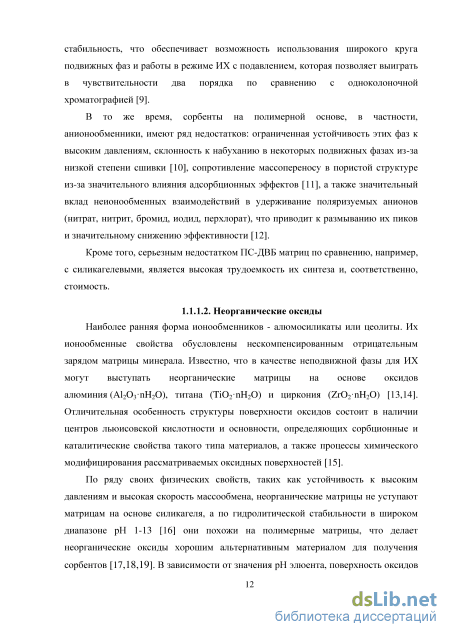 стабильность, что обеспечивает возможность использования широкого круга подвижных фаз и работы в режиме ИХ с подавлением, которая позволяет выиграть в чувствительности два порядка по сравнению с одноколоночной хроматографией [9].

В то же время, сорбенты на полимерной основе, в частности, анионообменники, имеют ряд недостатков: ограниченная устойчивость этих фаз к высоким давлениям, склонность к набуханию в некоторых подвижных фазах из-за низкой степени сшивки [10], сопротивление массопереносу в пористой структуре из-за значительного влияния адсорбционных эффектов [11], а также значительный вклад неионообменных взаимодействий в удерживание поляризуемых анионов (нитрат, нитрит, бромид, иодид, перхлорат), что приводит к размыванию их пиков и значительному снижению эффективности [12].

Кроме того, серьезным недостатком ПС-ДВБ матриц по сравнению, например, с силикагелевыми, является высокая трудоемкость их синтеза и, соответственно, стоимость.

1.1.1.2. Неорганические оксиды

Наиболее ранняя форма ионообменников - алюмосиликаты или цеолиты. Их ионообменные свойства обусловлены нескомпенсированным отрицательным зарядом матрицы минерала. Известно, что в качестве неподвижной фазы для ИХ могут выступать неорганические матрицы на основе оксидов алюминия ($Al_2O_3 \cdot nH_2O$), титана ($TiO_2 \cdot nH_2O$) и циркония ($ZrO_2 \cdot nH_2O$) [13,14]. Отличительная особенность структуры поверхности оксидов состоит в наличии центров льюисовской кислотности и основности, определяющих сорбционные и каталитические свойства такого типа материалов, а также процессы химического модифицирования рассматриваемых оксидных поверхностей [15].

По ряду своих физических свойств, таких как устойчивость к высоким давлениям и высокая скорость массообмена, неорганические матрицы не уступают матрицам на основе силикагеля, а по гидролитической стабильности в широком диапазоне pH 1-13 [16] они похожи на полимерные матрицы, что делает неорганические оксиды хорошим альтернативным материалом для получения сорбентов [17,18,19]. В зависимости от значения pH элюента, поверхность оксидов

12

dsLib.net
библиотека диссертаций